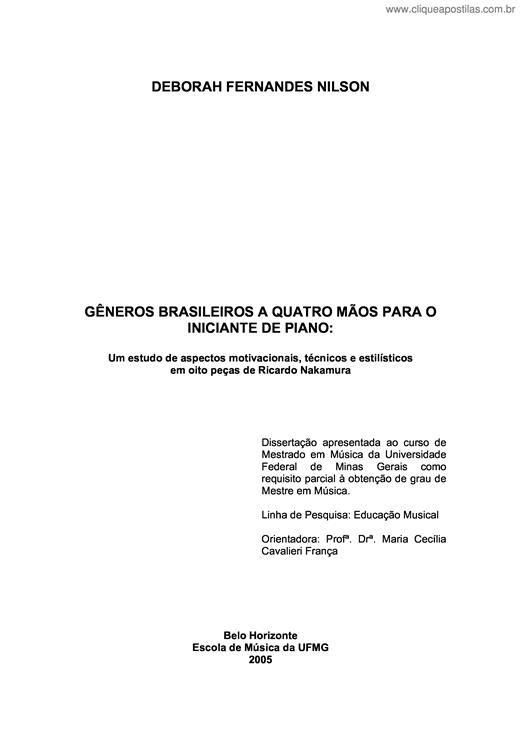 www.cliqueapostilas.com.br

DEBORAH FERNANDES NILSON

GÊNEROS BRASILEIROS A QUATRO MÃOS PARA O INICIANTE DE PIANO:

Um estudo de aspectos motivacionais, técnicos e estilísticos em oito peças de Ricardo Nakamura

Dissertação apresentada ao curso de Mestrado em Música da Universidade Federal de Minas Gerais como requisito parcial à obtenção de grau de Mestre em Música.

Linha de Pesquisa: Educação Musical

Orientadora: Profª. Drª. Maria Cecília Cavalieri França

Belo Horizonte
Escola de Música da UFMG
2005